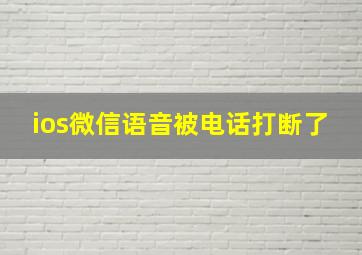 ios微信语音被电话打断了